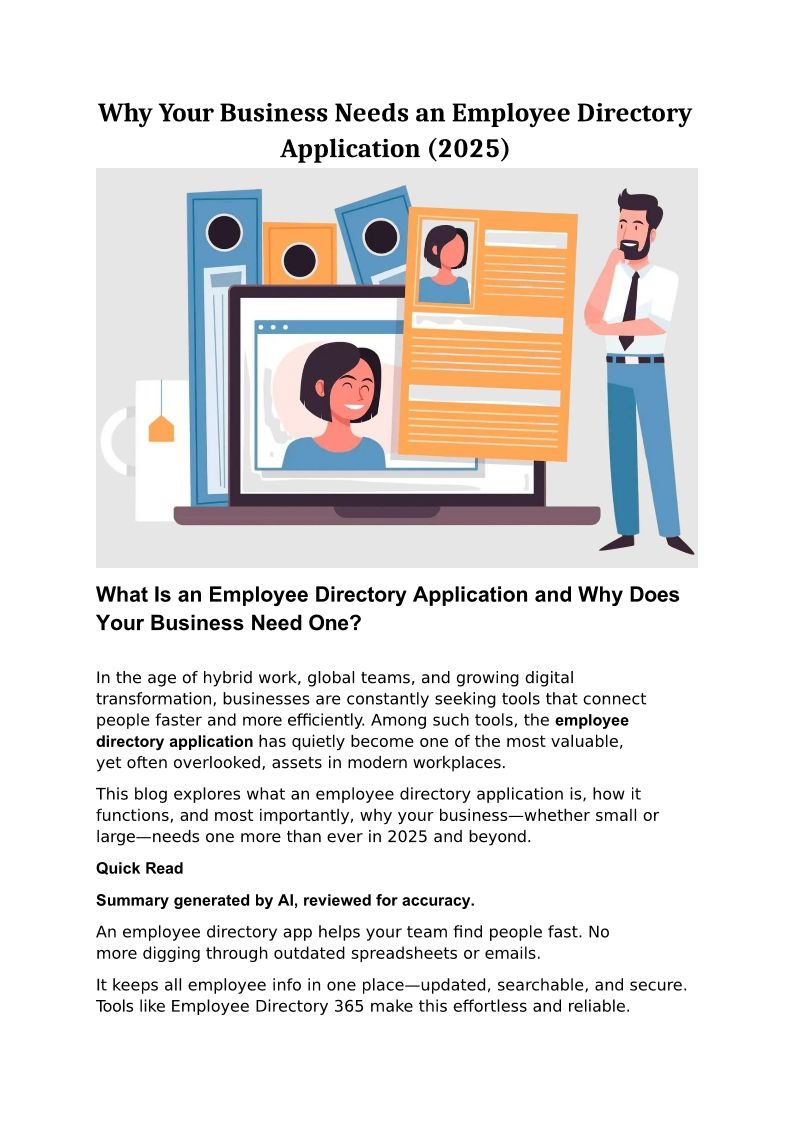 Why Your Business Needs an Employee Directory Application (2025)

What Is an Employee Directory Application and Why Does Your Business Need One?

In the age of hybrid work, global teams, and growing digital transformation, businesses are constantly seeking tools that connect people faster and more efficiently. Among such tools, the employee directory application has quietly become one of the most valuable, yet often overlooked, assets in modern workplaces.

This blog explores what an employee directory application is, how it functions, and most importantly, why your business—whether small or large—needs one more than ever in 2025 and beyond.

Quick Read

Summary generated by AI, reviewed for accuracy.

An employee directory app helps your team find people fast. No more digging through outdated spreadsheets or emails.

It keeps all employee info in one place—updated, searchable, and secure. Tools like Employee Directory 365 make this effortless and reliable.